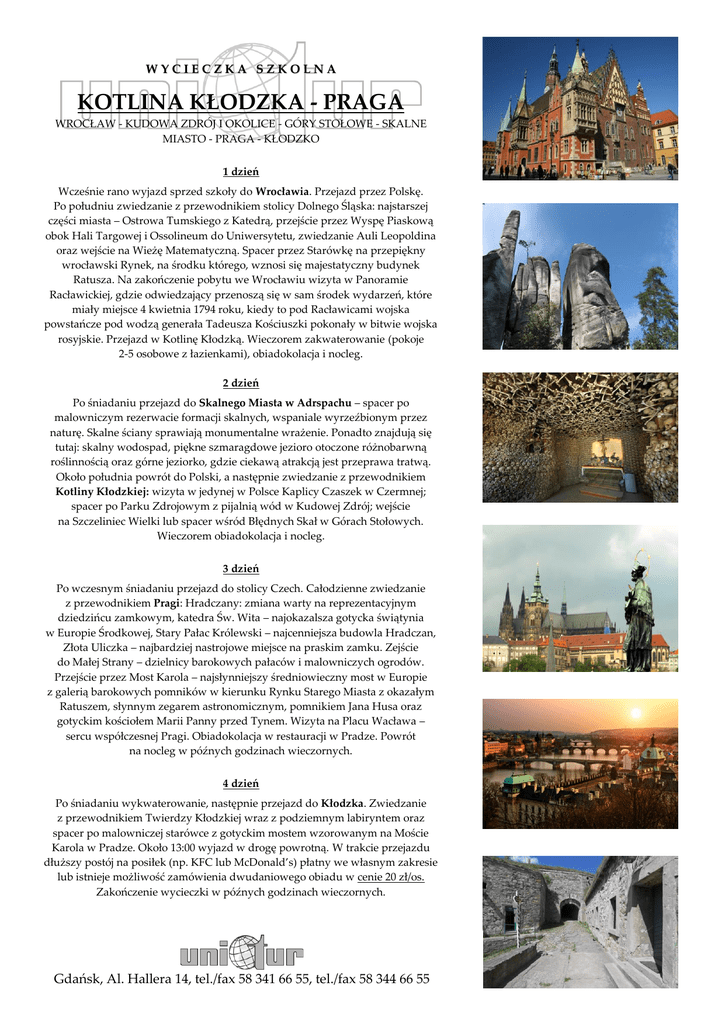 WYCIECZKA SZKOLNA

KOTLINA KŁODZKA - PRAGA

WROCŁAW - KUDOWA ZDRÓJ I OKOLICE - GÓRY STOŁOWE - SKALNE MIASTO - PRAGA - KŁODZKO

1 dzień

Wcześnie rano wyjazd sprzed szkoły do Wrocławia. Przejazd przez Polskę. Po południu zwiedzanie z przewodnikiem stolicy Dolnego Śląska: najstarszej części miasta – Ostrowa Tumskiego z Katedrą, przejście przez Wyspę Piaskową obok Hali Targowej i Ossolineum do Uniwersytetu, zwiedzanie Auli Leopoldina oraz wejście na Wieżę Matematyczną. Spacer przez Starówkę na przepiękny wrocławski Rynek, na środku którego, wznosi się majestatyczny budynek Ratusza. Na zakończenie pobytu we Wrocławiu wizyta w Panoramie Racławickiej, gdzie odwiedzający przenoszą się w sam środek wydarzeń, które miały miejsce 4 kwietnia 1794 roku, kiedy to pod Racławicami wojska powstańcze pod wodzą generała Tadeusza Kościuszki pokonały w bitwie wojska rosyjskie. Przejazd w Kotlinę Kłodzką. Wieczorem zakwaterowanie (pokoje 2-5 osobowe z łazienkami), obiadokolacja i nocleg.

2 dzień

Po śniadaniu przejazd do Skalnego Miasta w Adrspachu – spacer po malowniczym rezerwacie formacji skalnych, wspaniale wyrzeźbionym przez naturę. Skalne ściany sprawiają monumentalne wrażenie. Ponadto znajdują się tutaj: skalny wodospad, piękne szmaragdowe jezioro otoczone różnobarwną roślinnością oraz górne jeziorko, gdzie ciekawą atrakcją jest przeprawa tratwą. Około południa powrót do Polski, a następnie zwiedzanie z przewodnikiem Kotliny Kłodzkiej: wizyta w jedynej w Polsce Kaplicy Czaszek w Czermnej; spacer po Parku Zdrojowym z pijalnią wód w Kudowej Zdrój; wejście na Szczeliniec Wielki lub spacer wśród Błędnych Skał w Górach Stołowych. Wieczorem obiadokolacja i nocleg.

3 dzień

Po wczesnym śniadaniu przejazd do stolicy Czech. Całodzienne zwiedzanie z przewodnikiem Pragi: Hradczany: zmiana warty na reprezentacyjnym dziedzińcu zamkowym, katedra Św. Wita – najokazalsza gotycka świątynia w Europie Środkowej, Stary Pałac Królewski – najcenniejsza budowla Hradczan, Złota Uliczka – najbardziej nastrojowe miejsce na praskim zamku. Zejście do Małej Strany – dzielnicy barokowych pałaców i malowniczych ogrodów. Przejście przez Most Karola – najsłynniejszy średniowieczny most w Europie z galerią barokowych pomników w kierunku Rynku Starego Miasta z okazałym Ratuszem, słynnym zegarem astronomicznym, pomnikiem Jana Husa oraz gotyckim kościołem Marii Panny przed Tynem. Wizyta na Placu Wacława – sercu współczesnej Pragi. Obiadokolacja w restauracji w Pradze. Powrót na nocleg w późnych godzinach wieczornych.

4 dzień

Po śniadaniu wykwaterowanie, następnie przejazd do Kłodzka. Zwiedzanie z przewodnikiem Twierdzy Kłodzkiej wraz z podziemnym labiryntem oraz spacer po malowniczej starówce z gotyckim mostem wzorowanym na Moście Karola w Pradze. Około 13:00 wyjazd w drogę powrotną. W trakcie przejazdu dłuższy postój na posiłek (np. KFC lub McDonald's) płatny we własnym zakresie lub istnieje możliwość zamówienia dwudaniowego obiadu w cenie 20 zł/os. Zakończenie wycieczki w późnych godzinach wieczornych.

unitur

Gdańsk, Al. Hallera 14, tel./fax 58 341 66 55, tel./fax 58 344 66 55